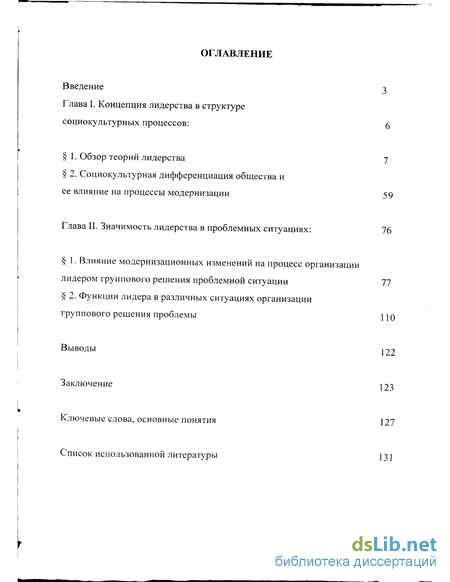 ОГЛАВЛЕНИЕ

Введение 3

Глава I. Концепция лидерства в структуре социокультурных процессов: 6

§ 1. Обзор теорий лидерства 7

§ 2. Социокультурная дифференциация общества и ее влияние на процессы модернизации 59

Глава II. Значимость лидерства в проблемных ситуациях: 76

§ 1. Влияние модернизационных изменений на процесс организации лидером группового решения проблемной ситуации 77

§ 2. Функции лидера в различных ситуациях организации группового решения проблемы 110

Выводы 122

Заключение 123

Ключевые слова, основные понятия 127

Список использованной литературы 131

dsLib.net
библиотека диссертаций